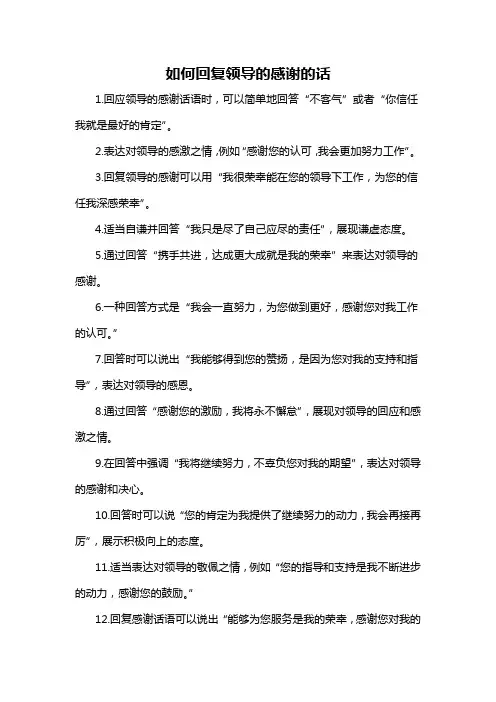 如何回复领导的感谢的话

1.回应领导的感谢话语时，可以简单地回答“不客气”或者“你信任我就是最好的肯定”。

2.表达对领导的感激之情，例如“感谢您的认可，我会更加努力工作”。

3.回复领导的感谢可以用“我很荣幸能在您的领导下工作，为您的信任我深感荣幸”。

4.适当自谦并回答“我只是尽了自己应尽的责任”，展现谦虚态度。

5.通过回答“携手共进，达成更大成就是我的荣幸”来表达对领导的感谢。

6.一种回答方式是“我会一直努力，为您做到更好，感谢您对我工作的认可。”

7.回答时可以说出“我能够得到您的赞扬，是因为您对我的支持和指导”，表达对领导的感恩。

8.通过回答“感谢您的激励，我将永不懈怠”，展现对领导的回应和感激之情。

9.在回答中强调“我将继续努力，不辜负您对我的期望”，表达对领导的感谢和决心。

10.回答时可以说“您的肯定为我提供了继续努力的动力，我会再接再厉”，展示积极向上的态度。

11.适当表达对领导的敬佩之情，例如“您的指导和支持是我不断进步的动力，感谢您的鼓励。”

12.回复感谢话语可以说出“能够为您服务是我的荣幸，感谢您对我的